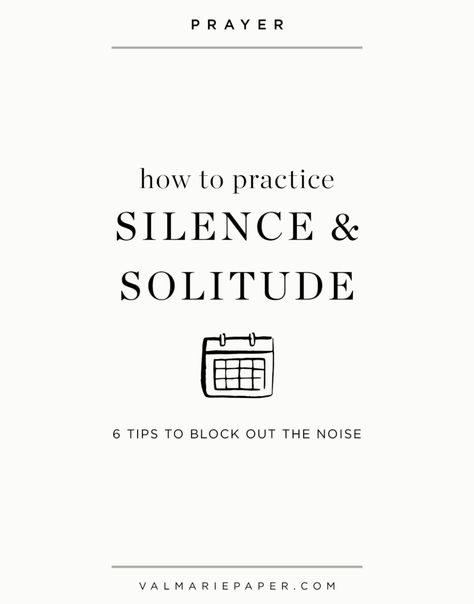 PRAYER

how to practice
SILENCE &
SOLITUDE

6 TIPS TO BLOCK OUT THE NOISE

VALMARIEPAPER.COM